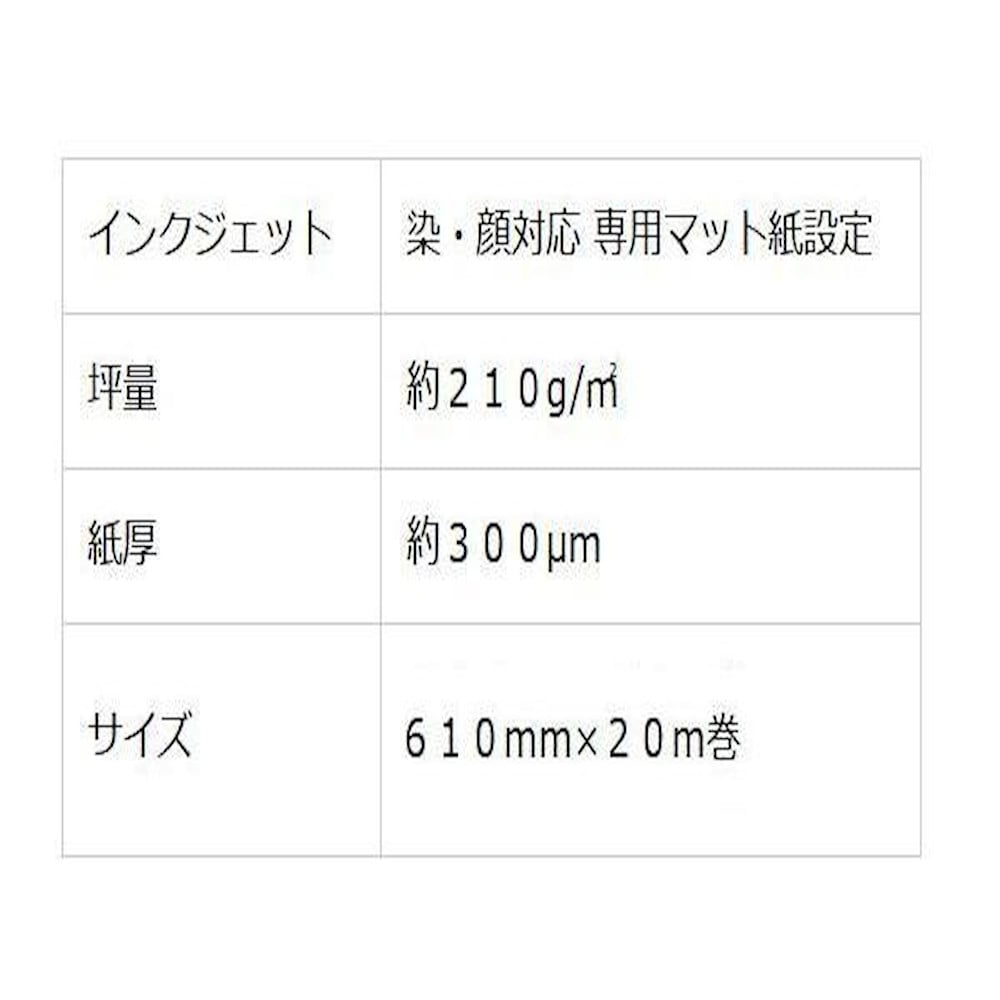 | インクジェット | 染・顔対応 専用マット紙設定 |
|---|---|
| 坪量 | 約２１０g/㎡ |
| 紙厚 | 約３００μm |
| サイズ | ６１０mm×２０m巻 |